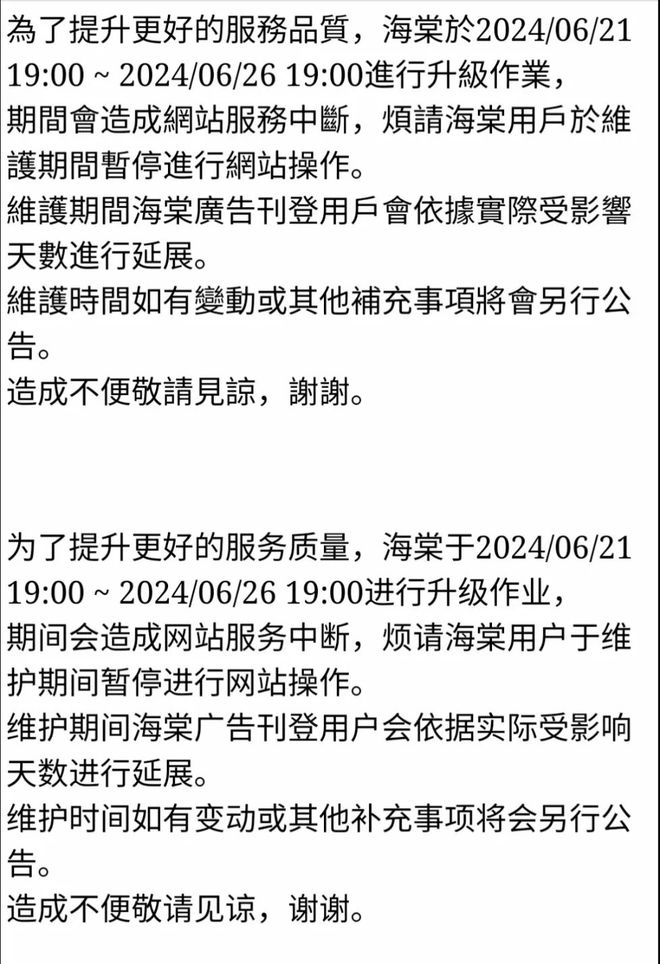 為了提升更好的服務品質，海棠於2024/06/21 19:00 ~ 2024/06/26 19:00進行升級作業，
期間會造成網站服務中斷，煩請海棠用戶於維護期間暫停進行網站操作。
維護期間海棠廣告刊登用戶會依據實際受影響天數進行延展。
維護時間如有變動或其他補充事項將會另行公告。
造成不便敬請見諒，謝謝。

为了提升更好的服务质量，海棠于2024/06/21 19:00 ~ 2024/06/26 19:00进行升级作业，
期间会造成网站服务中断，烦请海棠用户于维护期间暂停进行网站操作。
维护期间海棠广告刊登用户会依据实际受影响天数进行延展。
维护时间如有变动或其他补充事项将会另行公告。
造成不便敬请见谅，谢谢。